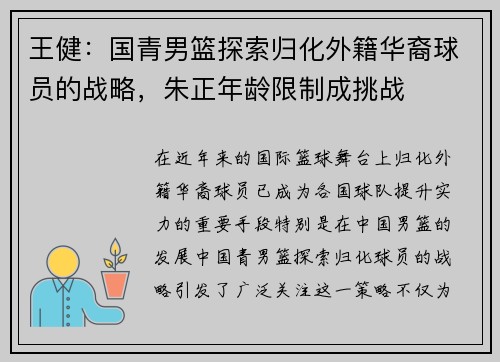 王健：国青男篮探索归化外籍华裔球员的战略，朱正年龄限制成挑战

在近年来的国际篮球舞台上归化外籍华裔球员已成为各国球队提升实力的重要手段特别是在中国男篮的发展中国青男篮探索归化球员的战略引发了广泛关注这一策略不仅为